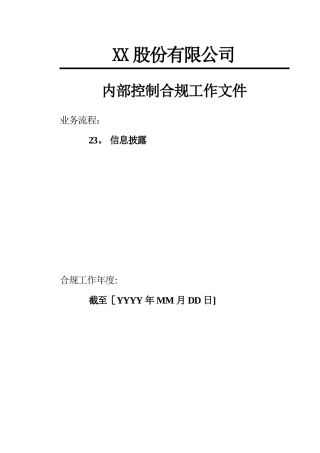 XX 股份有限公司

内部控制合规工作文件

业务流程：

23。 信息披露

合规工作年度：

截至［YYYY 年 MM 月 DD 日]